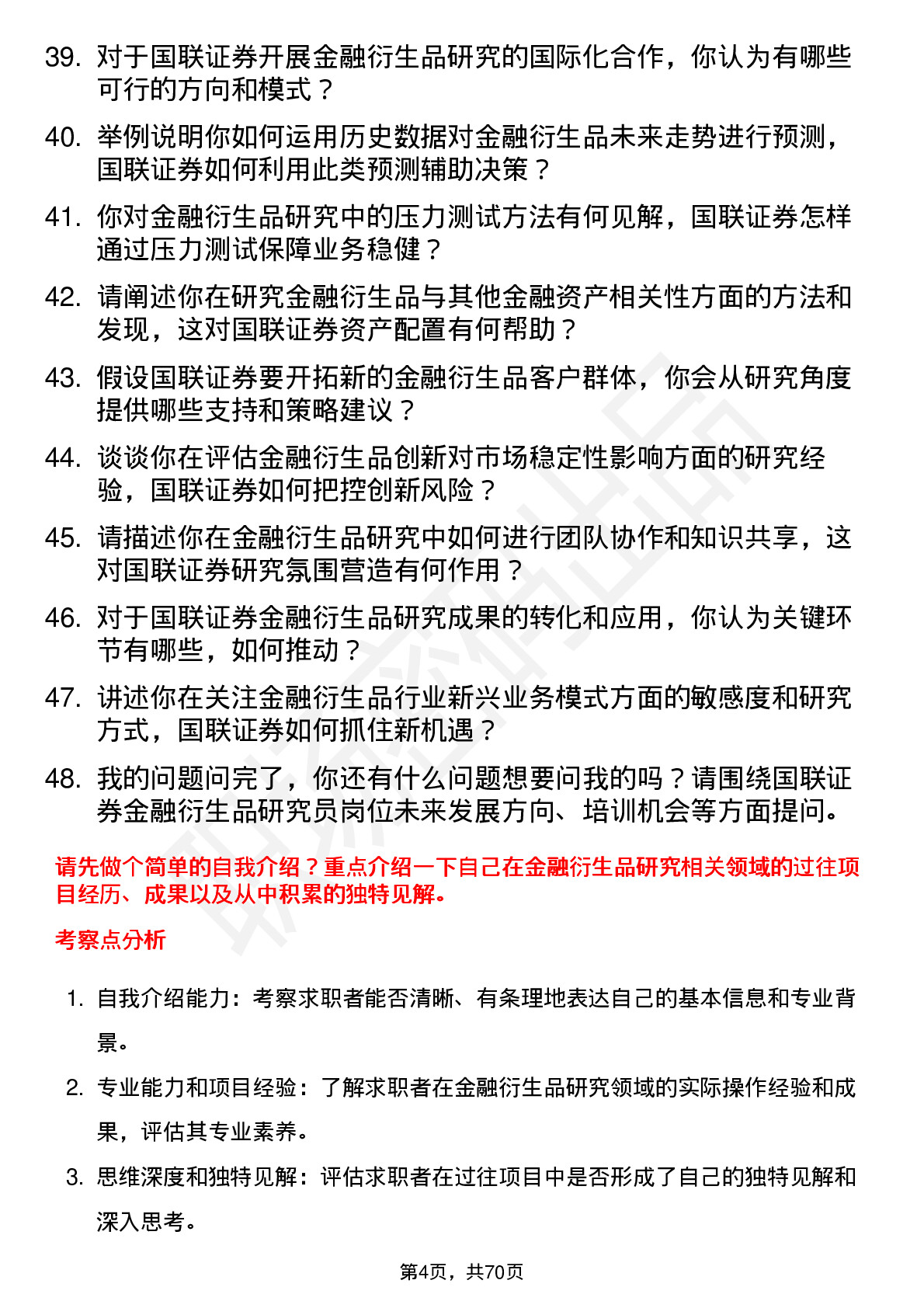 39. 对于国联证券开展金融衍生品研究的国际化合作，你认为有哪些可行的方向和模式？

40. 举例说明你如何运用历史数据对金融衍生品未来走势进行预测，国联证券如何利用此类预测辅助决策？

41. 你对金融衍生品研究中的压力测试方法有何见解，国联证券怎样通过压力测试保障业务稳健？

42. 请阐述你在研究金融衍生品与其他金融资产相关性方面的方法和发现，这对国联证券资产配置有何帮助？

43. 假设国联证券要开拓新的金融衍生品客户群体，你会从研究角度提供哪些支持和策略建议？

44. 谈谈你在评估金融衍生品创新对市场稳定性影响方面的研究经验，国联证券如何把控创新风险？

45. 请描述你在金融衍生品研究中如何进行团队协作和知识共享，这对国联证券研究氛围营造有何作用？

46. 对于国联证券金融衍生品研究成果的转化和应用，你认为关键环节有哪些，如何推动？

47. 讲述你在关注金融衍生品行业新兴业务模式方面的敏感度和研究方式，国联证券如何抓住新机遇？

48. 我的问题问完了，你还有什么问题想要问我的吗？请围绕国联证券金融衍生品研究员岗位未来发展方向、培训机会等方面提问。

请先做个简单的自我介绍？重点介绍一下自己在金融衍生品研究相关领域的过往项目经历、成果以及从中积累的独特见解。

考察点分析

1. 自我介绍能力：考察求职者能否清晰、有条理地表达自己的基本信息和专业背景。

2. 专业能力和项目经验：了解求职者在金融衍生品研究领域的实际操作经验和成果，评估其专业素养。

3. 思维深度和独特见解：评估求职者在过往项目中是否形成了自己的独特见解和深入思考。

第4页，共70页